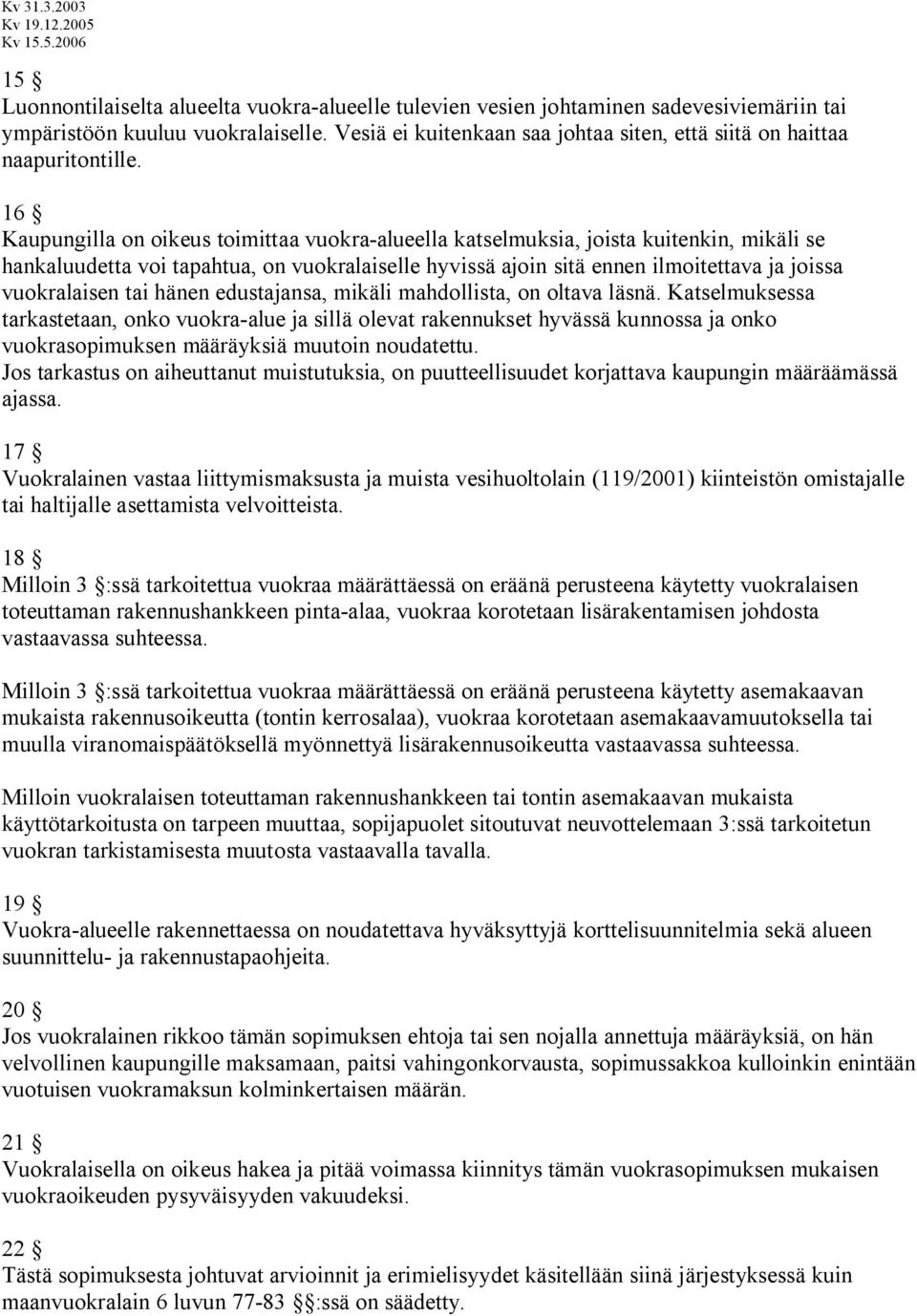 Kv 31.3.2003
Kv 19.12.2005
Kv 15.5.2006

15 §
Luonnontilaiselta alueelta vuokra-alueelle tulevien vesien johtaminen sadevesiviemäriin tai ympäristöön kuuluu vuokralaiselle. Vesiä ei kuitenkaan saa johtaa siten, että siitä on haittaa naapuritontille.

16 §
Kaupungilla on oikeus toimittaa vuokra-alueella katselmuksia, joista kuitenkin, mikäli se hankaluudetta voi tapahtua, on vuokralaiselle hyvissä ajoin sitä ennen ilmoitettava ja joissa vuokralaisen tai hänen edustajansa, mikäli mahdollista, on oltava läsnä. Katselmuksessa tarkastetaan, onko vuokra-alue ja sillä olevat rakennukset hyvässä kunnossa ja onko vuokrasopimuksen määräyksiä muutoin noudatettu.
Jos tarkastus on aiheuttanut muistutuksia, on puutteellisuudet korjattava kaupungin määräämässä ajassa.

17 §
Vuokralainen vastaa liittymismaksusta ja muista vesihuoltolain (119/2001) kiinteistön omistajalle tai haltijalle asettamista velvoitteista.

18 §
Milloin 3 §:ssä tarkoitettua vuokraa määrättäessä on eräänä perusteena käytetty vuokralaisen toteuttaman rakennushankkeen pinta-alaa, vuokraa korotetaan lisärakentamisen johdosta vastaavassa suhteessa.

Milloin 3 §:ssä tarkoitettua vuokraa määrättäessä on eräänä perusteena käytetty asemakaavan mukaista rakennusoikeutta (tontin kerrosalaa), vuokraa korotetaan asemakaavamuutoksella tai muulla viranomaispäätöksellä myönnettyä lisärakennusoikeutta vastaavassa suhteessa.

Milloin vuokralaisen toteuttaman rakennushankkeen tai tontin asemakaavan mukaista käyttötarkoitusta on tarpeen muuttaa, sopijapuolet sitoutuvat neuvottelemaan 3:ssä tarkoitetun vuokran tarkistamisesta muutosta vastaavalla tavalla.

19 §
Vuokra-alueelle rakennettaessa on noudatettava hyväksyttyjä korttelisuunnitelmia sekä alueen suunnittelu- ja rakennustapaohjeita.

20 §
Jos vuokralainen rikkoo tämän sopimuksen ehtoja tai sen nojalla annettuja määräyksiä, on hän velvollinen kaupungille maksamaan, paitsi vahingonkorvausta, sopimussakkoa kulloinkin enintään vuotuisen vuokramaksun kolminkertaisen määrän.

21 §
Vuokralaisella on oikeus hakea ja pitää voimassa kiinnitys tämän vuokrasopimuksen mukaisen vuokraoikeuden pysyväisyyden vakuudeksi.

22 §
Tästä sopimuksesta johtuvat arvioinnit ja erimielisyydet käsitellään siinä järjestyksessä kuin maanvuokralain 6 luvun 77-83 §:ssä on säädetty.